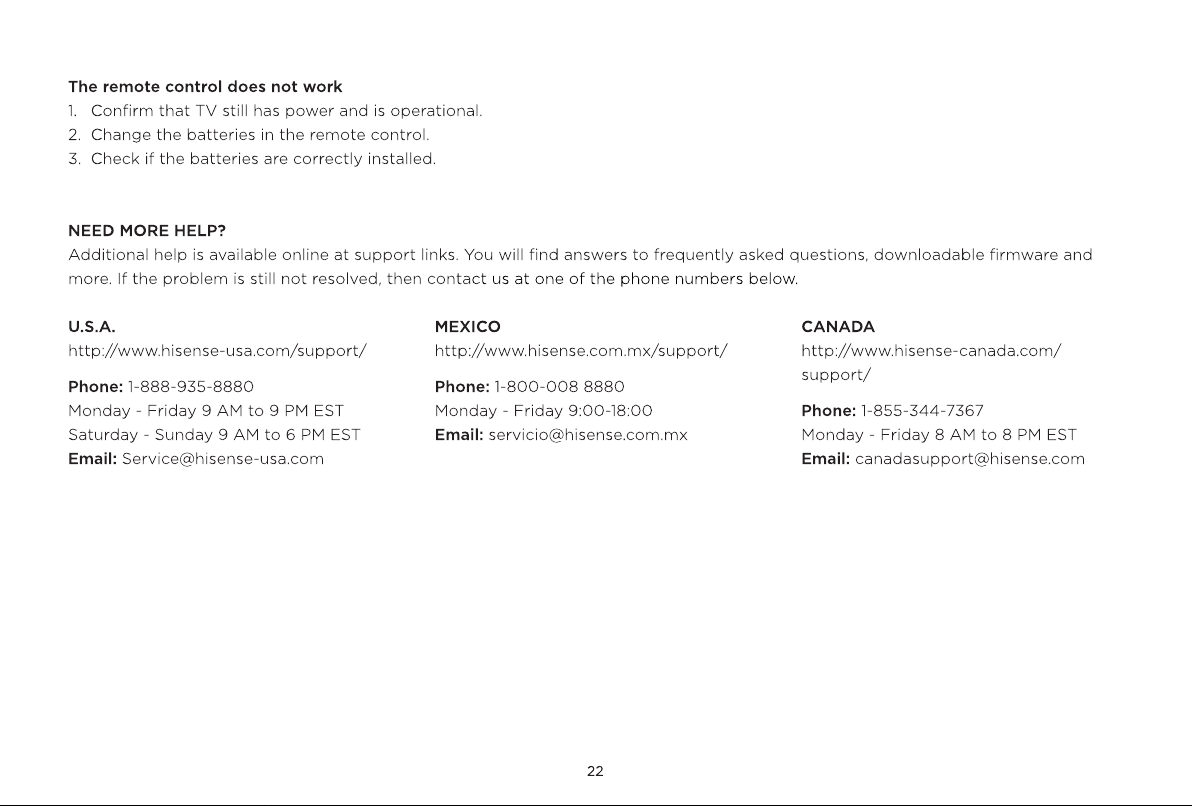 The remote control does not work
1. Confirm that TV still has power and is operational.
2. Change the batteries in the remote control.
3. Check if the batteries are correctly installed.

NEED MORE HELP?
Additional help is available online at support links. You will find answers to frequently asked questions, downloadable firmware and more. If the problem is still not resolved, then contact us at one of the phone numbers below.

U.S.A.
http://www.hisense-usa.com/support/

Phone: 1-888-935-8880
Monday - Friday 9 AM to 9 PM EST
Saturday - Sunday 9 AM to 6 PM EST
Email: Service@hisense-usa.com

MEXICO
http://www.hisense.com.mx/support/

Phone: 1-800-008 8880
Monday - Friday 9:00-18:00
Email: servicio@hisense.com.mx

CANADA
http://www.hisense-canada.com/support/

Phone: 1-855-344-7367
Monday - Friday 8 AM to 8 PM EST
Email: canadasupport@hisense.com

22